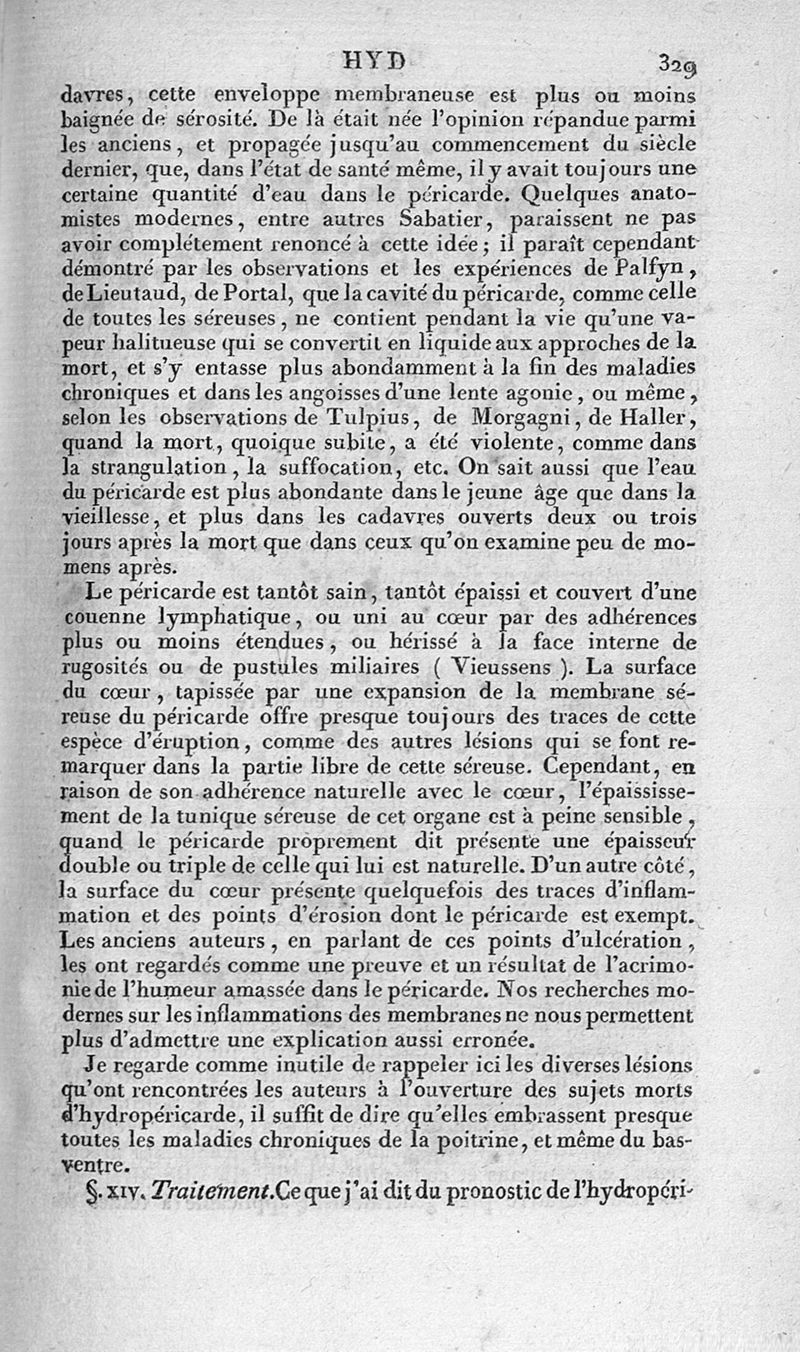 HYD 329

davres, cette enveloppe membraneuse est plus ou moins baignée de sérosité. De là était née l'opinion répandue parmi les anciens, et propagée jusqu'au commencement du siècle dernier, que, dans l'état de santé même, il y avait toujours une certaine quantité d'eau dans le péricarde. Quelques anatomistes modernes, entre autres Sabatier, paraissent ne pas avoir complétement renoncé à cette idée; il paraît cependant démontré par les observations et les expériences de Palfyn, de Lieutaud, de Portal, que la cavité du péricarde, comme celle de toutes les séreuses, ne contient pendant la vie qu'une vapeur halitueuse qui se convertit en liquide aux approches de la mort, et s'y entasse plus abondamment à la fin des maladies chroniques et dans les angoisses d'une lente agonie, ou même, selon les observations de Tulpius, de Morgagni, de Haller, quand la mort, quoique subite, a été violente, comme dans la strangulation, la suffocation, etc. On sait aussi que l'eau du péricarde est plus abondante dans le jeune âge que dans la vieillesse, et plus dans les cadavres ouverts deux ou trois jours après la mort que dans ceux qu'on examine peu de momens après.

Le péricarde est tantôt sain, tantôt épaissi et couvert d'une couenne lymphatique, ou uni au cœur par des adhérences plus ou moins étendues, ou hérissé à la face interne de rugosités ou de pustules miliaires ( Vieussens ). La surface du cœur, tapissée par une expansion de la membrane séreuse du péricarde offre presque toujours des traces de cette espèce d'éruption, comme des autres lésions qui se font remarquer dans la partie libre de cette séreuse. Cependant, en raison de son adhérence naturelle avec le cœur, l'épaississement de la tunique séreuse de cet organe est à peine sensible, quand le péricarde proprement dit présente une épaisseur double ou triple de celle qui lui est naturelle. D'un autre côté, la surface du cœur présente quelquefois des traces d'inflammation et des points d'érosion dont le péricarde est exempt. Les anciens auteurs, en parlant de ces points d'ulcération, les ont regardés comme une preuve et un résultat de l'acrimonie de l'humeur amassée dans le péricarde. Nos recherches modernes sur les inflammations des membranes ne nous permettent plus d'admettre une explication aussi erronée.

Je regarde comme inutile de rappeler ici les diverses lésions qu'ont rencontrées les auteurs à l'ouverture des sujets morts d'hydropéricarde, il suffit de dire qu'elles embrassent presque toutes les maladies chroniques de la poitrine, et même du bas-ventre.

§. XIV. Traitement. Ce que j'ai dit du pronostic de l'hydropéri-